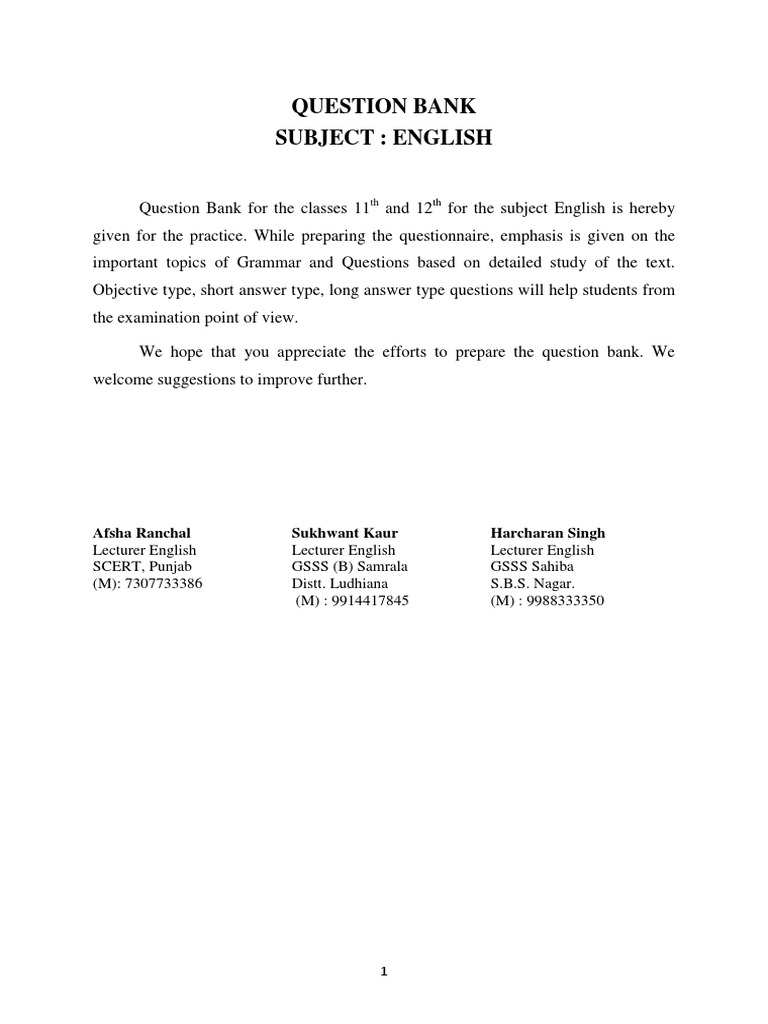 QUESTION BANK
SUBJECT : ENGLISH

Question Bank for the classes $11^{th}$ and $12^{th}$ for the subject English is hereby given for the practice. While preparing the questionnaire, emphasis is given on the important topics of Grammar and Questions based on detailed study of the text. Objective type, short answer type, long answer type questions will help students from the examination point of view.

We hope that you appreciate the efforts to prepare the question bank. We welcome suggestions to improve further.

Afsha Ranchal
Lecturer English
SCERT, Punjab
(M): 7307733386

Sukhwant Kaur
Lecturer English
GSSS (B) Samrala
Distt. Ludhiana
(M) : 9914417845

Harcharan Singh
Lecturer English
GSSS Sahiba
S.B.S. Nagar.
(M) : 9988333350

1